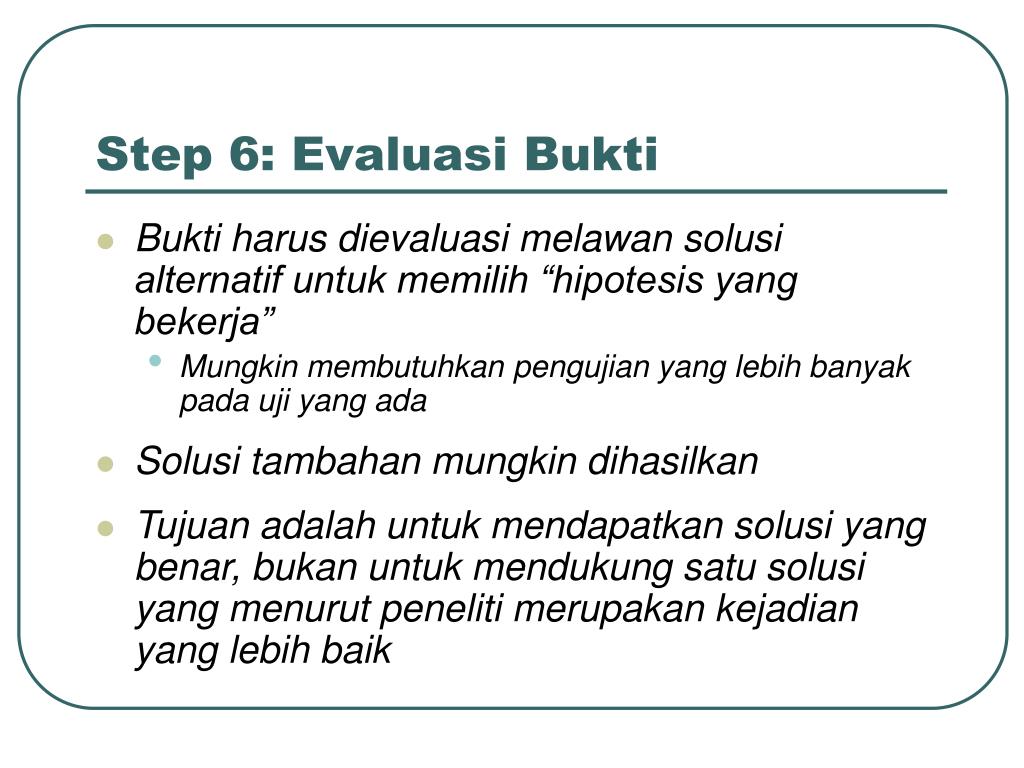 Step 6: Evaluasi Bukti

- Bukti harus dievaluasi melawan solusi alternatif untuk memilih “hipotesis yang bekerja”
  - Mungkin membutuhkan pengujian yang lebih banyak pada uji yang ada
- Solusi tambahan mungkin dihasilkan
- Tujuan adalah untuk mendapatkan solusi yang benar, bukan untuk mendukung satu solusi yang menurut peneliti merupakan kejadian yang lebih baik